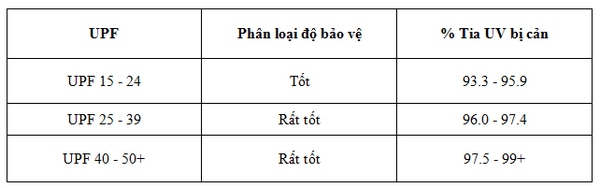 | UPF | Phân loại độ bảo vệ | % Tia UV bị cản |
|---|---|---|
| UPF 15 - 24 | Tốt | 93.3 - 95.9 |
| UPF 25 - 39 | Rất tốt | 96.0 - 97.4 |
| UPF 40 - 50+ | Rất tốt | 97.5 - 99+ |